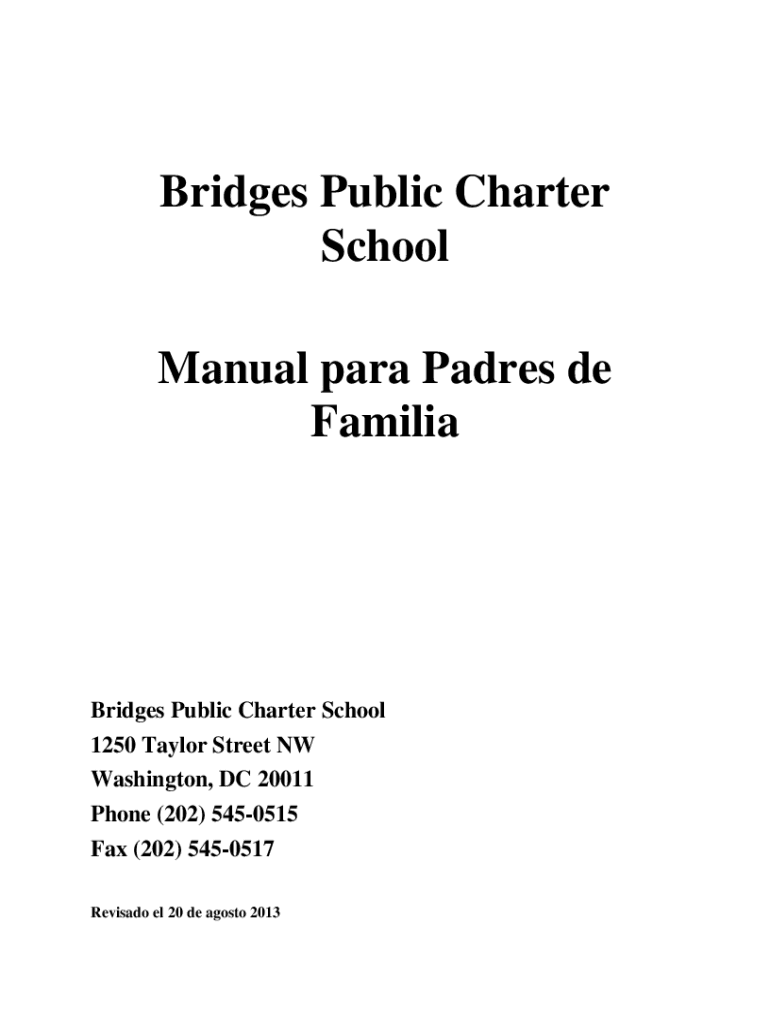 Bridges Public Charter School

Manual para Padres de Familia

Bridges Public Charter School
1250 Taylor Street NW
Washington, DC 20011
Phone (202) 545-0515
Fax (202) 545-0517

Revisado el 20 de agosto 2013